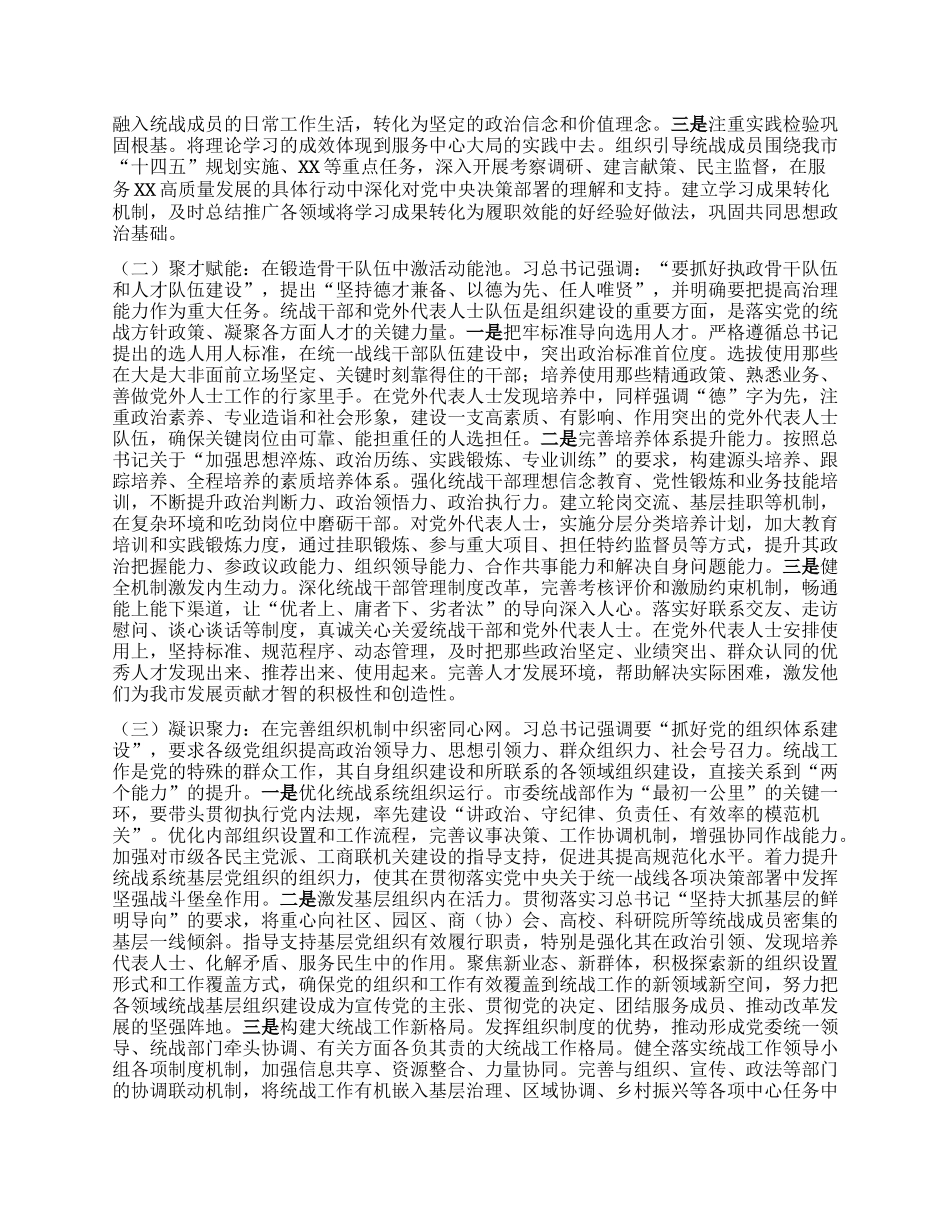 融入统战成员的日常工作生活，转化为坚定的政治信念和价值理念。三是注重实践检验巩固根基。将理论学习的成效体现到服务中心大局的实践中去。组织引导统战成员围绕我市“十四五”规划实施、XX等重点任务，深入开展考察调研、建言献策、民主监督，在服务XX高质量发展的具体行动中深化对党中央决策部署的理解和支持。建立学习成果转化机制，及时总结推广各领域将学习成果转化为履职效能的好经验好做法，巩固共同思想政治基础。

（二）聚才赋能：在锻造骨干队伍中激活动能池。习总书记强调：“要抓好执政骨干队伍和人才队伍建设”，提出“坚持德才兼备、以德为先、任人唯贤”，并明确要把提高治理能力作为重大任务。统战干部和党外代表人士队伍是组织建设的重要方面，是落实党的统战方针政策、凝聚各方面人才的关键力量。一是把牢标准导向选用人才。严格遵循总书记提出的选人用人标准，在统一战线干部队伍建设中，突出政治标准首位度。选拔使用那些在大是大非面前立场坚定、关键时刻靠得住的干部；培养使用那些精通政策、熟悉业务、善做党外人士工作的行家里手。在党外代表人士发现培养中，同样强调“德”字为先，注重政治素养、专业造诣和社会形象，建设一支高素质、有影响、作用突出的党外代表人士队伍，确保关键岗位由可靠、能担重任的人选担任。二是完善培养体系提升能力。按照总书记关于“加强思想淬炼、政治历练、实践锻炼、专业训练”的要求，构建源头培养、跟踪培养、全程培养的素质培养体系。强化统战干部理想信念教育、党性锻炼和业务技能培训，不断提升政治判断力、政治领悟力、政治执行力。建立轮岗交流、基层挂职等机制，在复杂环境和吃劲岗位中磨砺干部。对党外代表人士，实施分层分类培养计划，加大教育培训和实践锻炼力度，通过挂职锻炼、参与重大项目、担任特约监督员等方式，提升其政治把握能力、参政议政能力、组织领导能力、合作共事能力和解决自身问题能力。三是健全机制激发内生动力。深化统战干部管理制度改革，完善考核评价和激励约束机制，畅通能上能下渠道，让“优者上、庸者下、劣者汰”的导向深入人心。落实好联系交友、走访慰问、谈心谈话等制度，真诚关心关爱统战干部和党外代表人士。在党外代表人士安排使用上，坚持标准、规范程序、动态管理，及时把那些政治坚定、业绩突出、群众认同的优秀人才发现出来、推荐出来、使用起来。完善人才发展环境，帮助解决实际困难，激发他们为我市发展贡献才智的积极性和创造性。

（三）凝识聚力：在完善组织机制中织密同心网。习总书记强调要“抓好党的组织体系建设”，要求各级党组织提高政治领导力、思想引领力、群众组织力、社会号召力。统战工作是党的特殊的群众工作，其自身组织建设和所联系的各领域组织建设，直接关系到“两个能力”的提升。一是优化统战系统组织运行。市委统战部作为“最初一公里”的关键一环，要带头贯彻执行党内法规，率先建设“讲政治、守纪律、负责任、有效率的模范机关”。优化内部组织设置和工作流程，完善议事决策、工作协调机制，增强协同作战能力。加强对市级各民主党派、工商联机关建设的指导支持，促进其提高规范化水平。着力提升统战系统基层党组织的组织力，使其在贯彻落实党中央关于统一战线各项决策部署中发挥坚强战斗堡垒作用。二是激发基层组织内在活力。贯彻落实习总书记“坚持大抓基层的鲜明导向”的要求，将重心向社区、园区、商（协）会、高校、科研院所等统战成员密集的基层一线倾斜。指导支持基层党组织有效履行职责，特别是强化其在政治引领、发现培养代表人士、化解矛盾、服务民生中的作用。聚焦新业态、新群体，积极探索新的组织设置形式和工作覆盖方式，确保党的组织和工作有效覆盖到统战工作的新领域新空间，努力把各领域统战基层组织建设成为宣传党的主张、贯彻党的决定、团结服务成员、推动改革发展的坚强阵地。三是构建大统战工作新格局。发挥组织制度的优势，推动形成党委统一领导、统战部门牵头协调、有关方面各负其责的大统战工作格局。健全落实统战工作领导小组各项制度机制，加强信息共享、资源整合、力量协同。完善与组织、宣传、政法等部门的协调联动机制，将统战工作有机嵌入基层治理、区域协调、乡村振兴等各项中心任务中